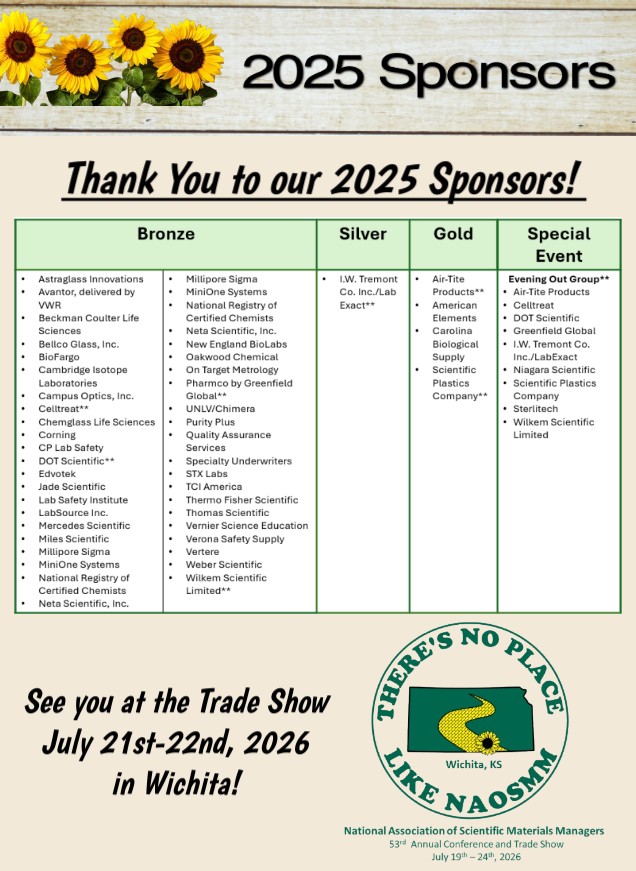 2025 Sponsors

Thank You to our 2025 Sponsors!

| Bronze | | Silver | Gold | Special Event |
|---|---|---|---|---|
| • Astraglass Innovations • Avantor, delivered by VWR • Beckman Coulter Life Sciences • Bellco Glass, Inc. • BioFargo • Cambridge Isotope Laboratories • Campus Optics, Inc. • Celltreat** • Chemglass Life Sciences • Corning • CP Lab Safety • DOT Scientific** • Edvotek • Jade Scientific • Lab Safety Institute • LabSource Inc. • Mercedes Scientific • Miles Scientific • Millipore Sigma • MiniOne Systems • National Registry of Certified Chemists • Neta Scientific, Inc. | • Millipore Sigma • MiniOne Systems • National Registry of Certified Chemists • Neta Scientific, Inc. • New England BioLabs • Oakwood Chemical • On Target Metrology • Pharmco by Greenfield Global** • UNLV/Chimera • Purity Plus • Quality Assurance Services • Specialty Underwriters • STX Labs • TCI America • Thermo Fisher Scientific • Thomas Scientific • Vernier Science Education • Verona Safety Supply • Vertere • Weber Scientific • Wilkem Scientific Limited** | • I.W. Tremont Co. Inc./Lab Exact** | • Air-Tite Products** • American Elements • Carolina Biological Supply • Scientific Plastics Company** | Evening Out Group** • Air-Tite Products • Celltreat • DOT Scientific • Greenfield Global • I.W. Tremont Co. Inc./LabExact • Niagara Scientific • Scientific Plastics Company • Sterlitech • Wilkem Scientific Limited |

See you at the Trade Show
July 21st-22nd, 2026
in Wichita!

THERE'S NO PLACE
LIKE NAOSMM
Wichita, KS

National Association of Scientific Materials Managers
53rd Annual Conference and Trade Show
July 19th – 24th, 2026